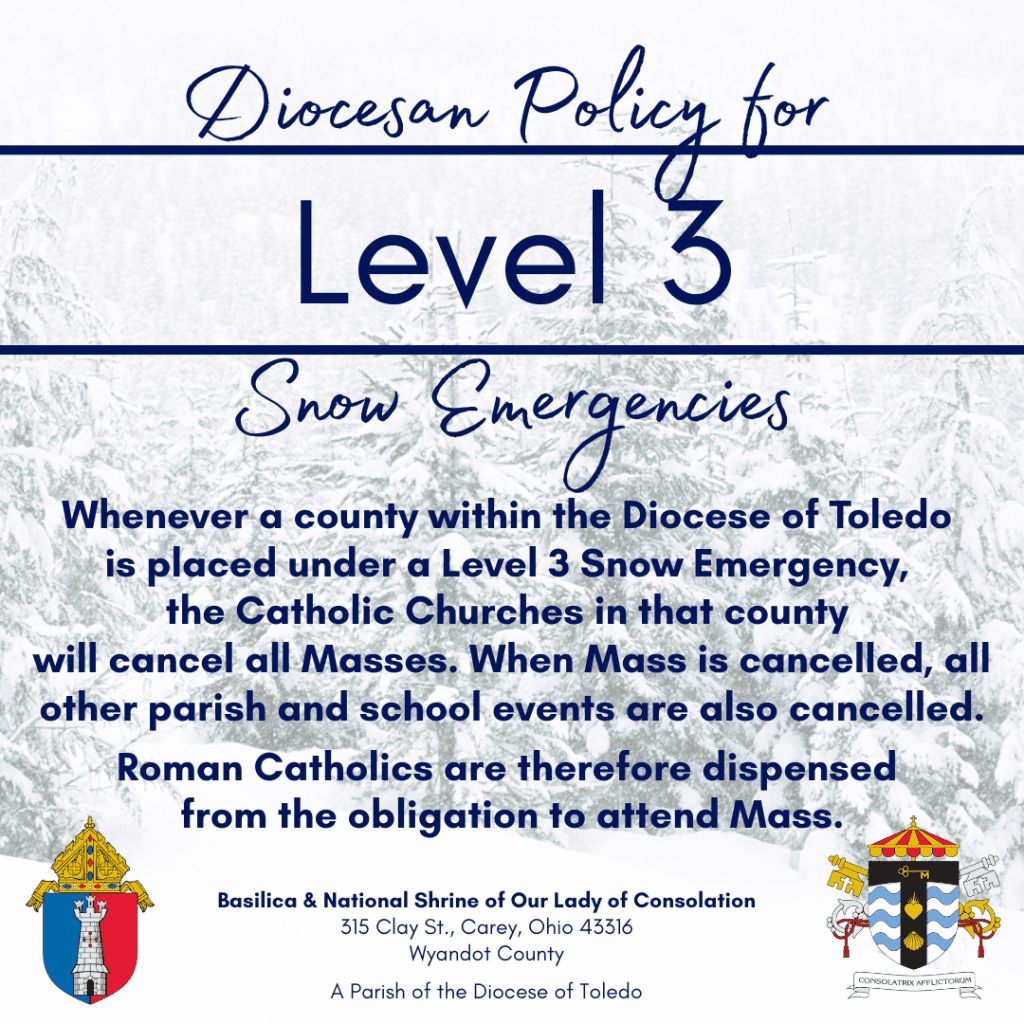 Diocesan Policy for

Level 3

Snow Emergencies

Whenever a county within the Diocese of Toledo is placed under a Level 3 Snow Emergency, the Catholic Churches in that county will cancel all Masses. When Mass is cancelled, all other parish and school events are also cancelled.

Roman Catholics are therefore dispensed from the obligation to attend Mass.

Basilica & National Shrine of Our Lady of Consolation
315 Clay St., Carey, Ohio 43316
Wyandot County

A Parish of the Diocese of Toledo

CONSOLATRIX AFFLICTORUM